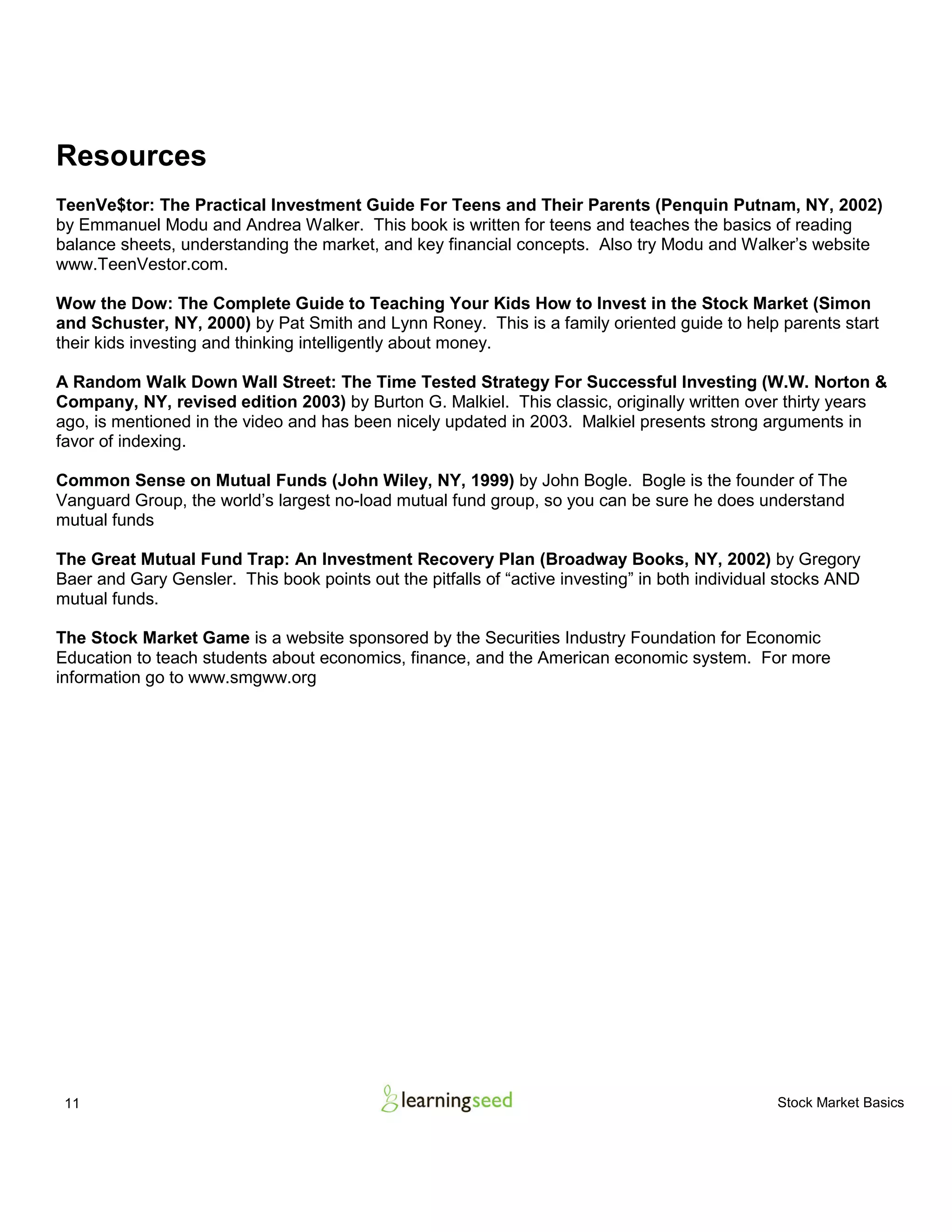 Resources

TeenVe$tor: The Practical Investment Guide For Teens and Their Parents (Penquin Putnam, NY, 2002) by Emmanuel Modu and Andrea Walker. This book is written for teens and teaches the basics of reading balance sheets, understanding the market, and key financial concepts. Also try Modu and Walker's website www.TeenVestor.com.

Wow the Dow: The Complete Guide to Teaching Your Kids How to Invest in the Stock Market (Simon and Schuster, NY, 2000) by Pat Smith and Lynn Roney. This is a family oriented guide to help parents start their kids investing and thinking intelligently about money.

A Random Walk Down Wall Street: The Time Tested Strategy For Successful Investing (W.W. Norton & Company, NY, revised edition 2003) by Burton G. Malkiel. This classic, originally written over thirty years ago, is mentioned in the video and has been nicely updated in 2003. Malkiel presents strong arguments in favor of indexing.

Common Sense on Mutual Funds (John Wiley, NY, 1999) by John Bogle. Bogle is the founder of The Vanguard Group, the world's largest no-load mutual fund group, so you can be sure he does understand mutual funds

The Great Mutual Fund Trap: An Investment Recovery Plan (Broadway Books, NY, 2002) by Gregory Baer and Gary Gensler. This book points out the pitfalls of "active investing" in both individual stocks AND mutual funds.

The Stock Market Game is a website sponsored by the Securities Industry Foundation for Economic Education to teach students about economics, finance, and the American economic system. For more information go to www.smgww.org

11

learningseed

Stock Market Basics